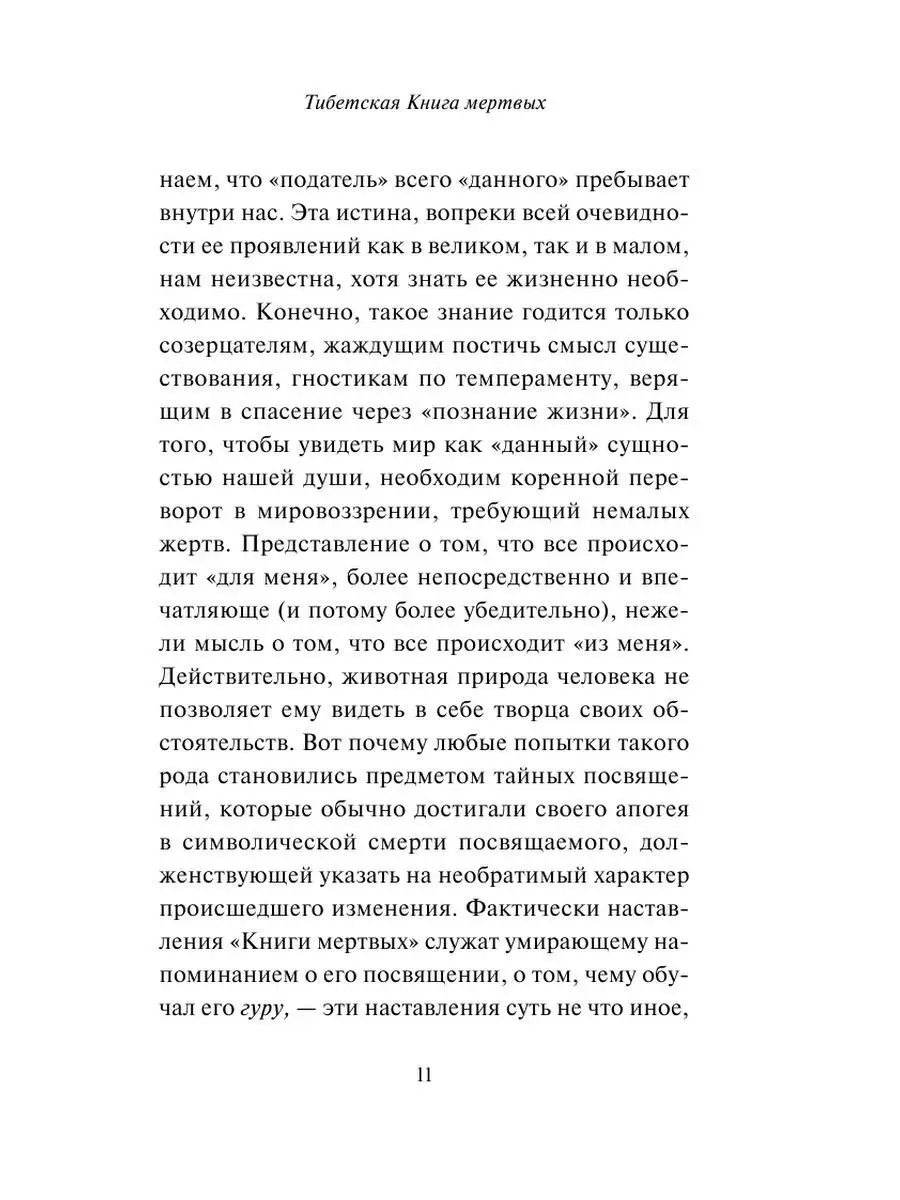 Тибетская Книга мертвых

наем, что «податель» всего «данного» пребывает внутри нас. Эта истина, вопреки всей очевидности ее проявлений как в великом, так и в малом, нам неизвестна, хотя знать ее жизненно необходимо. Конечно, такое знание годится только созерцателям, жаждущим постичь смысл существования, гностикам по темпераменту, верящим в спасение через «познание жизни». Для того, чтобы увидеть мир как «данный» сущностью нашей души, необходим коренной переворот в мировоззрении, требующий немалых жертв. Представление о том, что все происходит «для меня», более непосредственно и впечатляюще (и потому более убедительно), нежели мысль о том, что все происходит «из меня». Действительно, животная природа человека не позволяет ему видеть в себе творца своих обстоятельств. Вот почему любые попытки такого рода становились предметом тайных посвящений, которые обычно достигали своего апогея в символической смерти посвящаемого, долженствующей указать на необратимый характер происшедшего изменения. Фактически наставления «Книги мертвых» служат умирающему напоминанием о его посвящении, о том, чему обучал его гуру, — эти наставления суть не что иное,

11